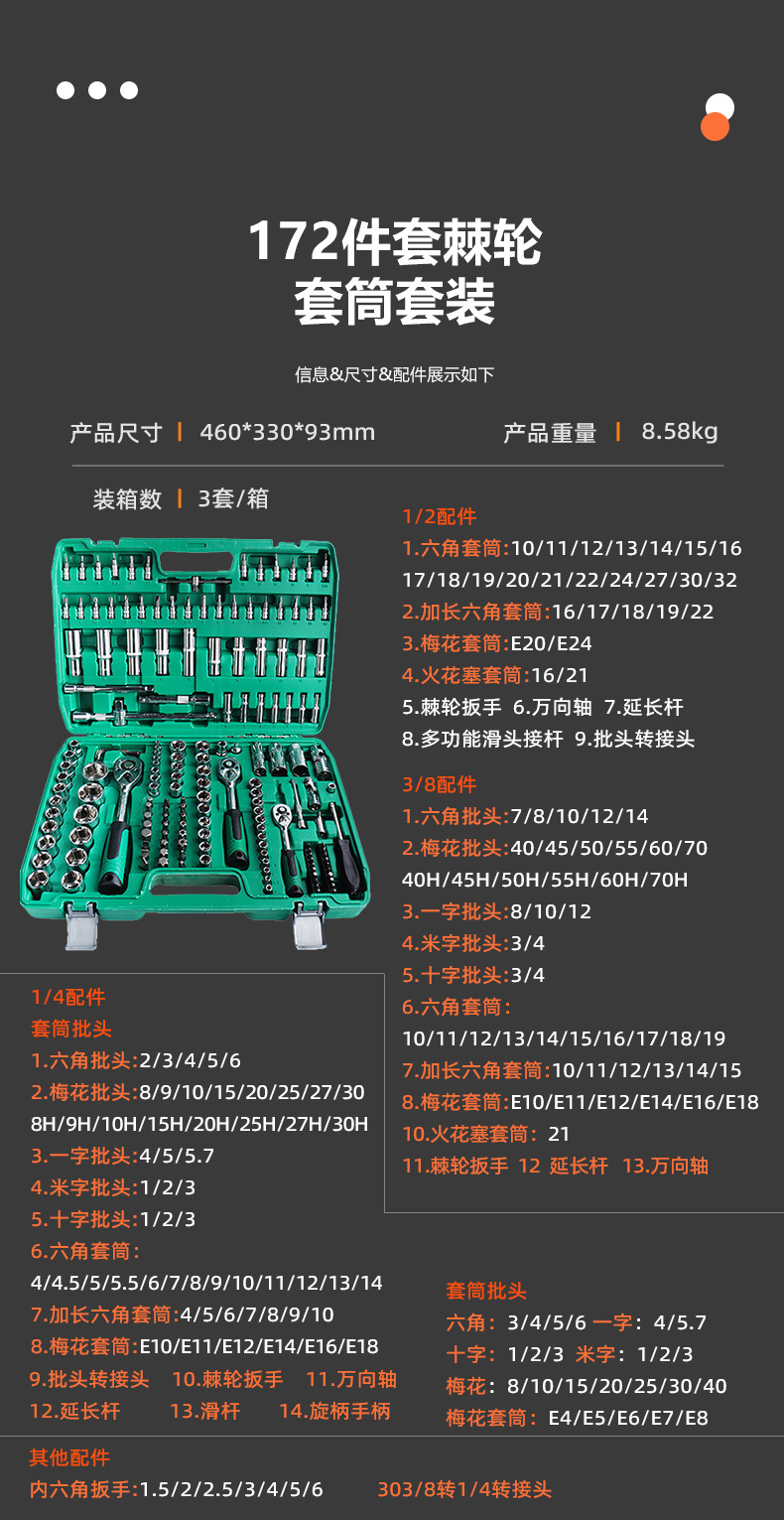 172件套棘轮
套筒套装

信息&尺寸&配件展示如下

产品尺寸 | 460*330*93mm

产品重量 | 8.58kg

装箱数 | 3套/箱

1/2配件
1.六角套筒:10/11/12/13/14/15/16 17/18/19/20/21/22/24/27/30/32
2.加长六角套筒:16/17/18/19/22
3.梅花套筒:E20/E24
4.火花塞套筒:16/21
5.棘轮扳手 6.万向轴 7.延长杆
8.多功能滑头接杆 9.批头转接头

3/8配件
1.六角批头:7/8/10/12/14
2.梅花批头:40/45/50/55/60/70 40H/45H/50H/55H/60H/70H
3.一字批头:8/10/12
4.米字批头:3/4
5.十字批头:3/4
6.六角套筒:
10/11/12/13/14/15/16/17/18/19
7.加长六角套筒:10/11/12/13/14/15
8.梅花套筒:E10/E11/E12/E14/E16/E18
10.火花塞套筒: 21
11.棘轮扳手 12 延长杆 13.万向轴

1/4配件
套筒批头
1.六角批头:2/3/4/5/6
2.梅花批头:8/9/10/15/20/25/27/30 8H/9H/10H/15H/20H/25H/27H/30H
3.一字批头:4/5/5.7
4.米字批头:1/2/3
5.十字批头:1/2/3
6.六角套筒:
4/4.5/5/5.5/6/7/8/9/10/11/12/13/14
7.加长六角套筒:4/5/6/7/8/9/10
8.梅花套筒:E10/E11/E12/E14/E16/E18
9.批头转接头 10.棘轮扳手 11.万向轴
12.延长杆 13.滑杆 14.旋柄手柄

套筒批头
六角: 3/4/5/6 一字: 4/5.7
十字: 1/2/3 米字: 1/2/3
梅花: 8/10/15/20/25/30/40
梅花套筒: E4/E5/E6/E7/E8

其他配件
内六角扳手:1.5/2/2.5/3/4/5/6 303/8转1/4转接头